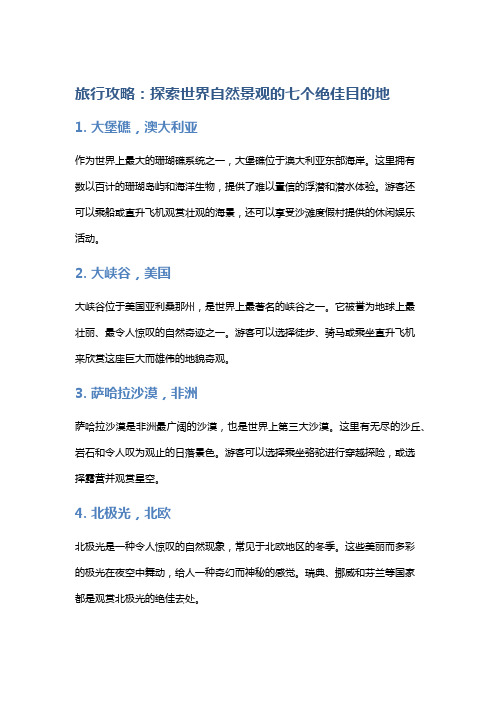 旅行攻略：探索世界自然景观的七个绝佳目的地

1. 大堡礁，澳大利亚

作为世界上最大的珊瑚礁系统之一，大堡礁位于澳大利亚东部海岸。这里拥有数以百计的珊瑚岛屿和海洋生物，提供了难以置信的浮潜和潜水体验。游客还可以乘船或直升飞机观赏壮观的海景，还可以享受沙滩度假村提供的休闲娱乐活动。

2. 大峡谷，美国

大峡谷位于美国亚利桑那州，是世界上最著名的峡谷之一。它被誉为地球上最壮丽、最令人惊叹的自然奇迹之一。游客可以选择徒步、骑马或乘坐直升飞机来欣赏这座巨大而雄伟的地貌奇观。

3. 萨哈拉沙漠，非洲

萨哈拉沙漠是非洲最广阔的沙漠，也是世界上第三大沙漠。这里有无尽的沙丘、岩石和令人叹为观止的日落景色。游客可以选择乘坐骆驼进行穿越探险，或选择露营并观赏星空。

4. 北极光，北欧

北极光是一种令人惊叹的自然现象，常见于北欧地区的冬季。这些美丽而多彩的极光在夜空中舞动，给人一种奇幻而神秘的感觉。瑞典、挪威和芬兰等国家都是观赏北极光的绝佳去处。